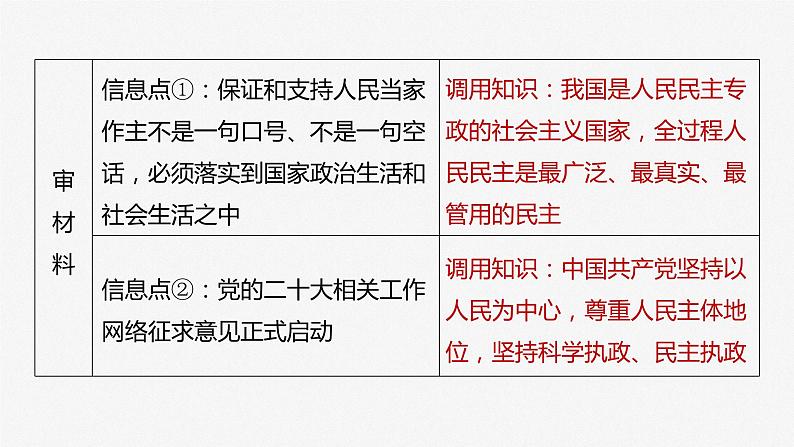 | 审材料 | 信息点①：保证和支持人民当家作主不是一句口号、不是一句空话，必须落实到国家政治生活和社会生活之中 | 调用知识：我国是人民民主专政的社会主义国家，全过程人民民主是最广泛、最真实、最管用的民主 |
|---|---|---|
| | 信息点②：党的二十大相关工作网络征求意见正式启动 | 调用知识：中国共产党坚持以人民为中心，尊重人民主体地位，坚持科学执政、民主执政 |